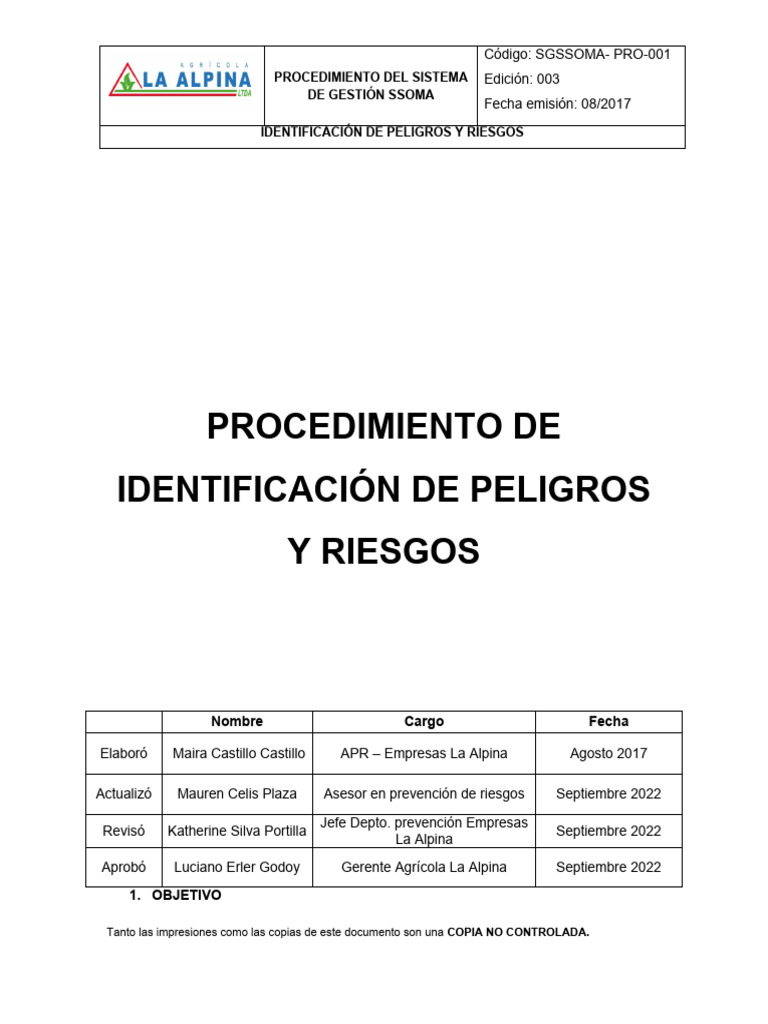 AGRÍCOLA
LA ALPINA
LTDA

PROCEDIMIENTO DEL SISTEMA DE GESTIÓN SSOMA

Código: SGSSOMA- PRO-001
Edición: 003
Fecha emisión: 08/2017

IDENTIFICACIÓN DE PELIGROS Y RIESGOS

PROCEDIMIENTO DE IDENTIFICACIÓN DE PELIGROS Y RIESGOS

| | Nombre | Cargo | Fecha |
|---|---|---|---|
| Elaboró | Maira Castillo Castillo | APR – Empresas La Alpina | Agosto 2017 |
| Actualizó | Mauren Celis Plaza | Asesor en prevención de riesgos | Septiembre 2022 |
| Revisó | Katherine Silva Portilla | Jefe Depto. prevención Empresas La Alpina | Septiembre 2022 |
| Aprobó | Luciano Erler Godoy | Gerente Agrícola La Alpina | Septiembre 2022 |

1. OBJETIVO

Tanto las impresiones como las copias de este documento son una COPIA NO CONTROLADA.